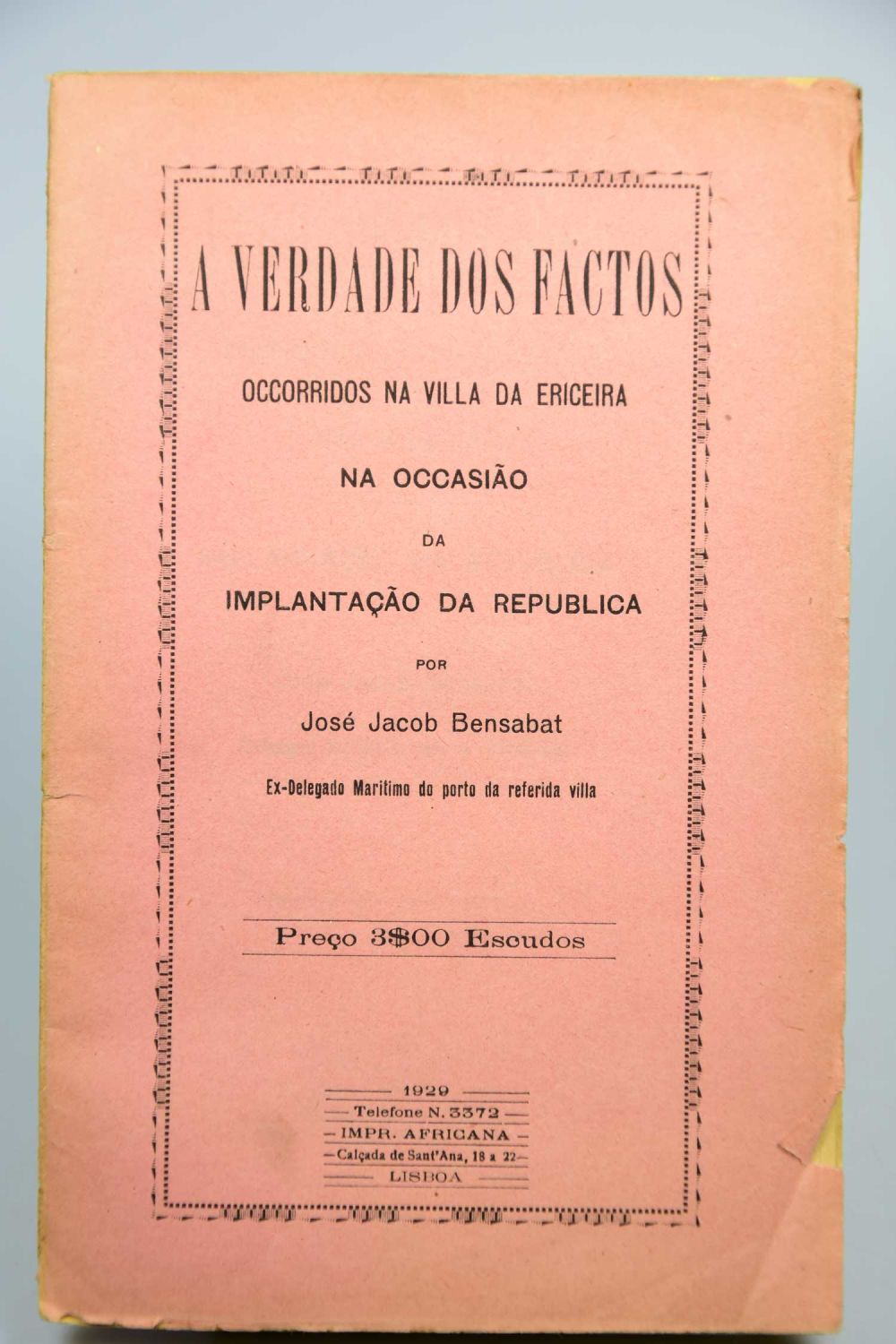 A VERDADE DOS FACTOS

OCCORRIDOS NA VILLA DA ERICEIRA

NA OCCASIÃO

DA

IMPLANTAÇÃO DA REPUBLICA

POR

José Jacob Bensabat

Ex-Delegado Maritimo do porto da referida villa

Preço 3$00 Escudos

1929
Telefone N. 3372
IMPR. AFRICANA
Calçada de Sant'Ana, 18 a 22
LISBOA